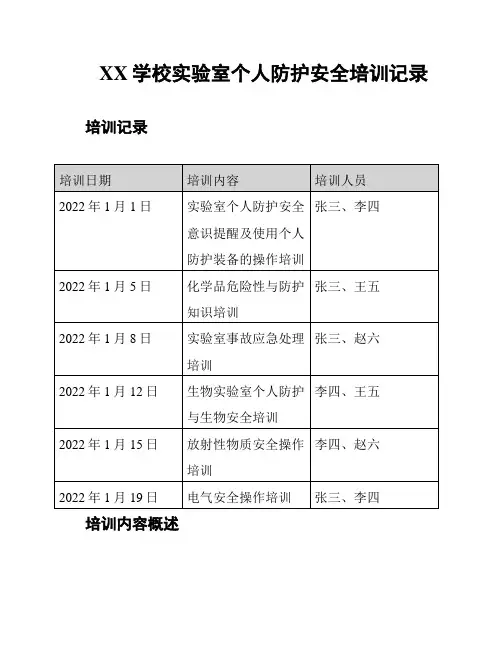 XX 学校实验室个人防护安全培训记录

培训记录

| 培训日期 | 培训内容 | 培训人员 |
|---|---|---|
| 2022 年 1 月 1 日 | 实验室个人防护安全意识提醒及使用个人防护装备的操作培训 | 张三、李四 |
| 2022 年 1 月 5 日 | 化学品危险性与防护知识培训 | 张三、王五 |
| 2022 年 1 月 8 日 | 实验室事故应急处理培训 | 张三、赵六 |
| 2022 年 1 月 12 日 | 生物实验室个人防护与生物安全培训 | 李四、王五 |
| 2022 年 1 月 15 日 | 放射性物质安全操作培训 | 李四、赵六 |
| 2022 年 1 月 19 日 | 电气安全操作培训 | 张三、李四 |

培训内容概述